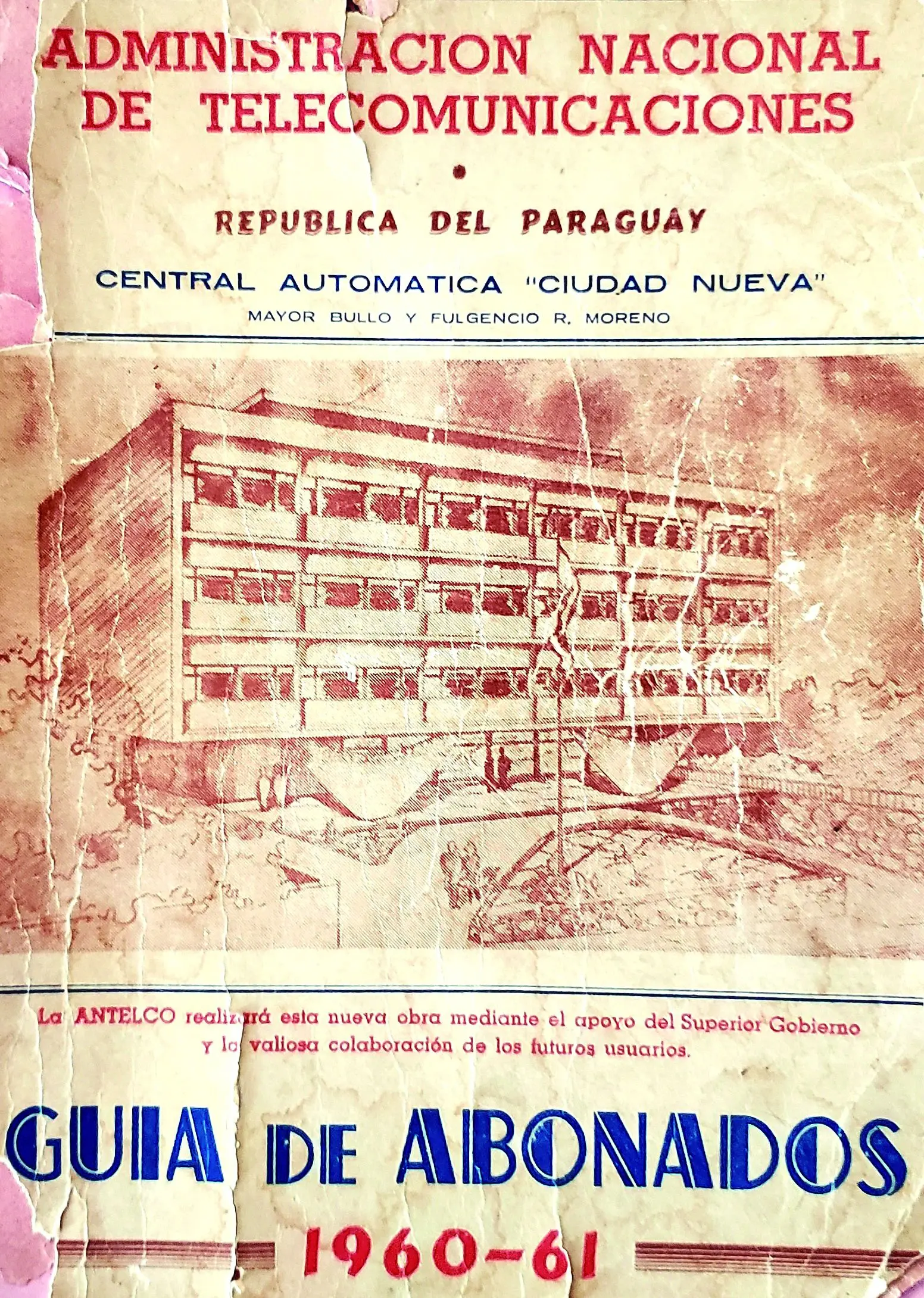 ADMINISTRACION NACIONAL DE TELECOMUNICACIONES

REPUBLICA DEL PARAGUAY

CENTRAL AUTOMATICA "CIUDAD NUEVA"
MAYOR BULLO Y FULGENCIO R. MORENO

La ANTELCO realizará esta nueva obra mediante el apoyo del Superior Gobierno y la valiosa colaboración de los futuros usuarios.

GUIA DE ABONADOS
1960-61